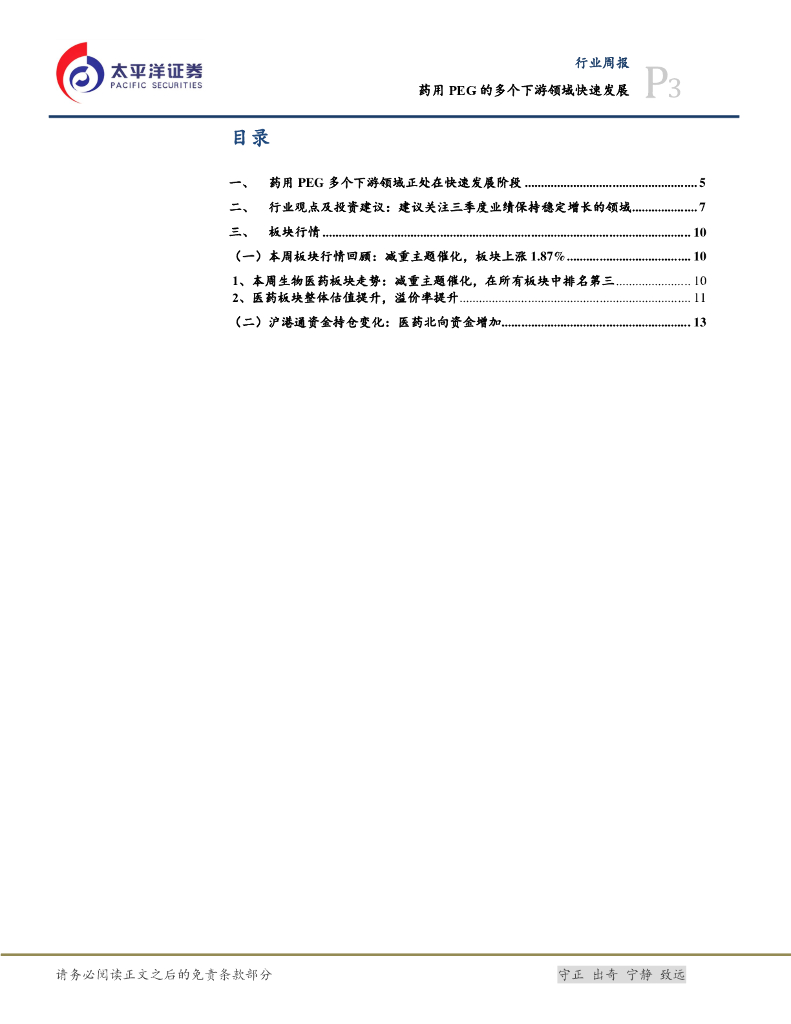 太平洋证券
PACIFIC SECURITIES

行业周报
药用PEG的多个下游领域快速发展
P3

目录

一、 药用PEG多个下游领域正处在快速发展阶段 5
二、 行业观点及投资建议：建议关注三季度业绩保持稳定增长的领域 7
三、 板块行情 10
（一）本周板块行情回顾：减重主题催化，板块上涨1.87% 10
1、本周生物医药板块走势：减重主题催化，在所有板块中排名第三 10
2、医药板块整体估值提升，溢价率提升 11
（二）沪港通资金持仓变化：医药北向资金增加 13

请务必阅读正文之后的免责条款部分

守正 出奇 宁静 致远